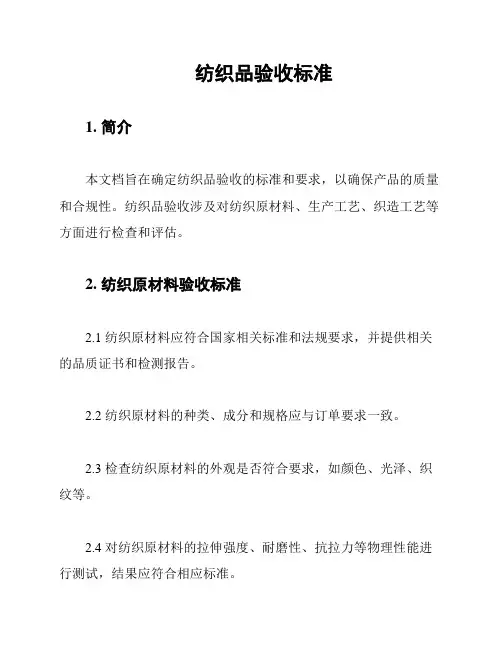 纺织品验收标准

1. 简介

本文档旨在确定纺织品验收的标准和要求，以确保产品的质量和合规性。纺织品验收涉及对纺织原材料、生产工艺、织造工艺等方面进行检查和评估。

2. 纺织原材料验收标准

2.1 纺织原材料应符合国家相关标准和法规要求，并提供相关的品质证书和检测报告。

2.2 纺织原材料的种类、成分和规格应与订单要求一致。

2.3 检查纺织原材料的外观是否符合要求，如颜色、光泽、织纹等。

2.4 对纺织原材料的拉伸强度、耐磨性、抗拉力等物理性能进行测试，结果应符合相应标准。